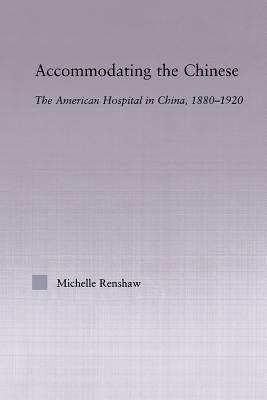 Accommodating the Chinese

The American Hospital in China, 1880–1920

Michelle Renshaw